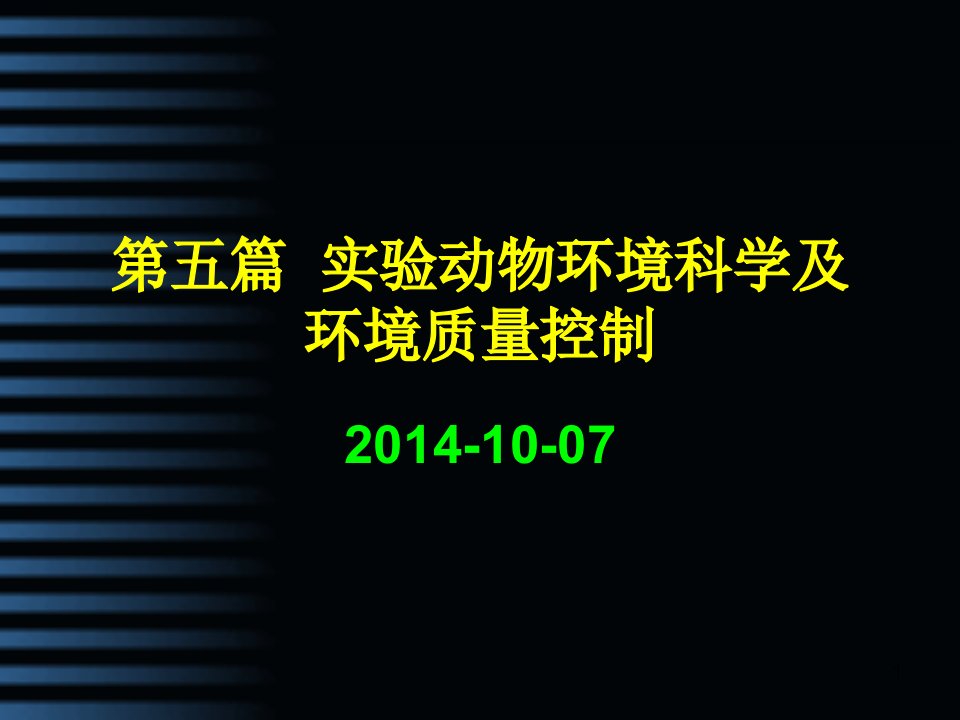 第五篇  实验动物环境科学及环境质量控制

2014-10-07